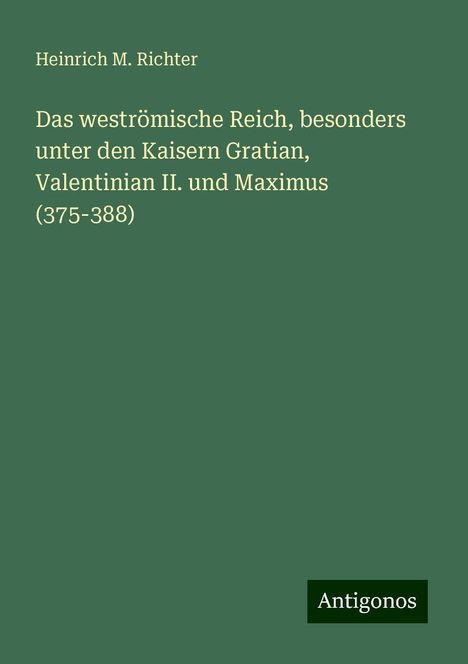 Heinrich M. Richter

Das weströmische Reich, besonders unter den Kaisern Gratian, Valentinian II. und Maximus (375-388)

Antigonos